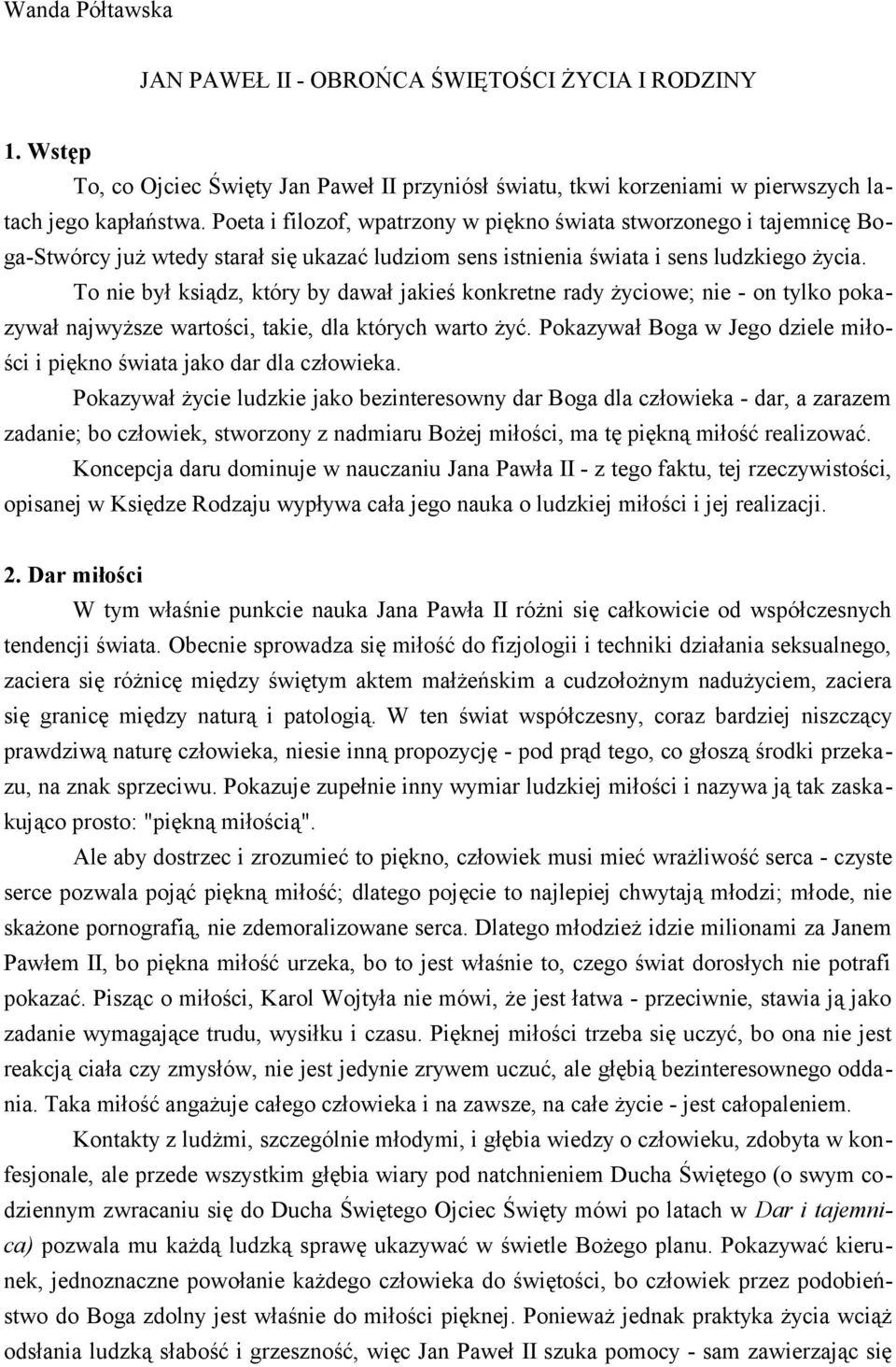 Wanda Półtawska

JAN PAWEŁ II - OBROŃCA ŚWIĘTOŚCI ŻYCIA I RODZINY

1. Wstęp

To, co Ojciec Święty Jan Paweł II przyniósł światu, tkwi korzeniami w pierwszych latach jego kapłaństwa. Poeta i filozof, wpatrzony w piękno świata stworzonego i tajemnicę Boga-Stwórcy już wtedy starał się ukazać ludziom sens istnienia świata i sens ludzkiego życia.

To nie był ksiądz, który by dawał jakieś konkretne rady życiowe; nie - on tylko pokazywał najwyższe wartości, takie, dla których warto żyć. Pokazywał Boga w Jego dziele miłości i piękno świata jako dar dla człowieka.

Pokazywał życie ludzkie jako bezinteresowny dar Boga dla człowieka - dar, a zarazem zadanie; bo człowiek, stworzony z nadmiaru Bożej miłości, ma tę piękną miłość realizować.

Koncepcja daru dominuje w nauczaniu Jana Pawła II - z tego faktu, tej rzeczywistości, opisanej w Księdze Rodzaju wypływa cała jego nauka o ludzkiej miłości i jej realizacji.

2. Dar miłości

W tym właśnie punkcie nauka Jana Pawła II różni się całkowicie od współczesnych tendencji świata. Obecnie sprowadza się miłość do fizjologii i techniki działania seksualnego, zaciera się różnicę między świętym aktem małżeńskim a cudzołożnym nadużyciem, zaciera się granicę między naturą i patologią. W ten świat współczesny, coraz bardziej niszczący prawdziwą naturę człowieka, niesie inną propozycję - pod prąd tego, co głoszą środki przekazu, na znak sprzeciwu. Pokazuje zupełnie inny wymiar ludzkiej miłości i nazywa ją tak zaskakująco prosto: "piękną miłością".

Ale aby dostrzec i zrozumieć to piękno, człowiek musi mieć wrażliwość serca - czyste serce pozwala pojąć piękną miłość; dlatego pojęcie to najlepiej chwytają młodzi; młode, nie skażone pornografią, nie zdemoralizowane serca. Dlatego młodzież idzie milionami za Janem Pawłem II, bo piękna miłość urzeka, bo to jest właśnie to, czego świat dorosłych nie potrafi pokazać. Pisząc o miłości, Karol Wojtyła nie mówi, że jest łatwa - przeciwnie, stawia ją jako zadanie wymagające trudu, wysiłku i czasu. Pięknej miłości trzeba się uczyć, bo ona nie jest reakcją ciała czy zmysłów, nie jest jedynie zrywem uczuć, ale głębią bezinteresownego oddania. Taka miłość angażuje całego człowieka i na zawsze, na całe życie - jest całopaleniem.

Kontakty z ludźmi, szczególnie młodymi, i głębia wiedzy o człowieku, zdobyta w konfesjonale, ale przede wszystkim głębia wiary pod natchnieniem Ducha Świętego (o swym codziennym zwracaniu się do Ducha Świętego Ojciec Święty mówi po latach w Dar i tajemnica) pozwala mu każdą ludzką sprawę ukazywać w świetle Bożego planu. Pokazywać kierunek, jednoznaczne powołanie każdego człowieka do świętości, bo człowiek przez podobieństwo do Boga zdolny jest właśnie do miłości pięknej. Ponieważ jednak praktyka życia wciąż odsłania ludzką słabość i grzeszność, więc Jan Paweł II szuka pomocy - sam zawierzając się